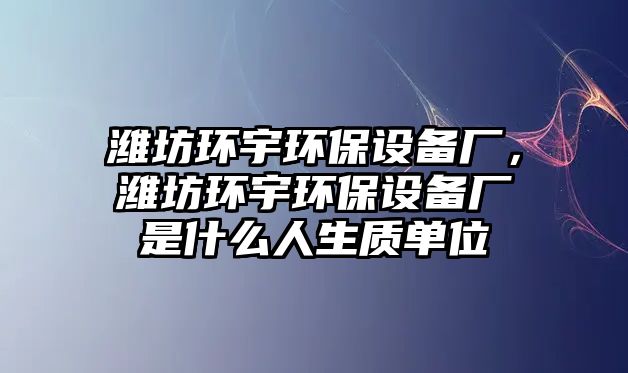 潍坊环宇环保设备厂，潍坊环宇环保设备厂是什么人生质单位